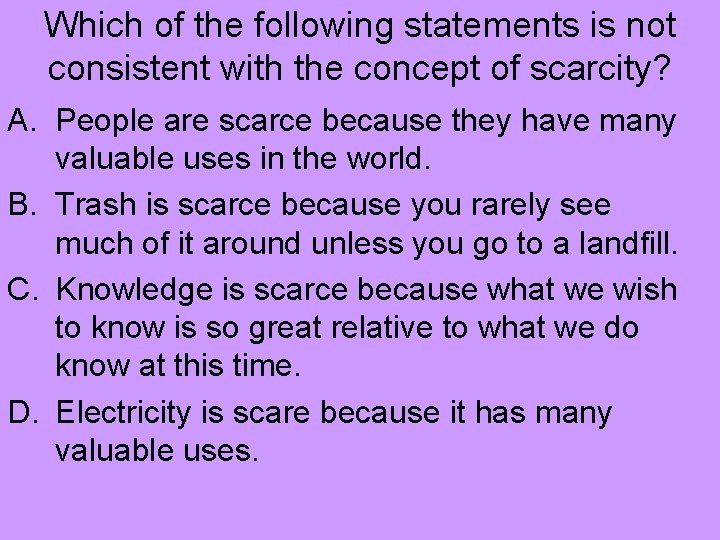 Which of the following statements is not consistent with the concept of scarcity?

A. People are scarce because they have many valuable uses in the world.

B. Trash is scarce because you rarely see much of it around unless you go to a landfill.

C. Knowledge is scarce because what we wish to know is so great relative to what we do know at this time.

D. Electricity is scare because it has many valuable uses.